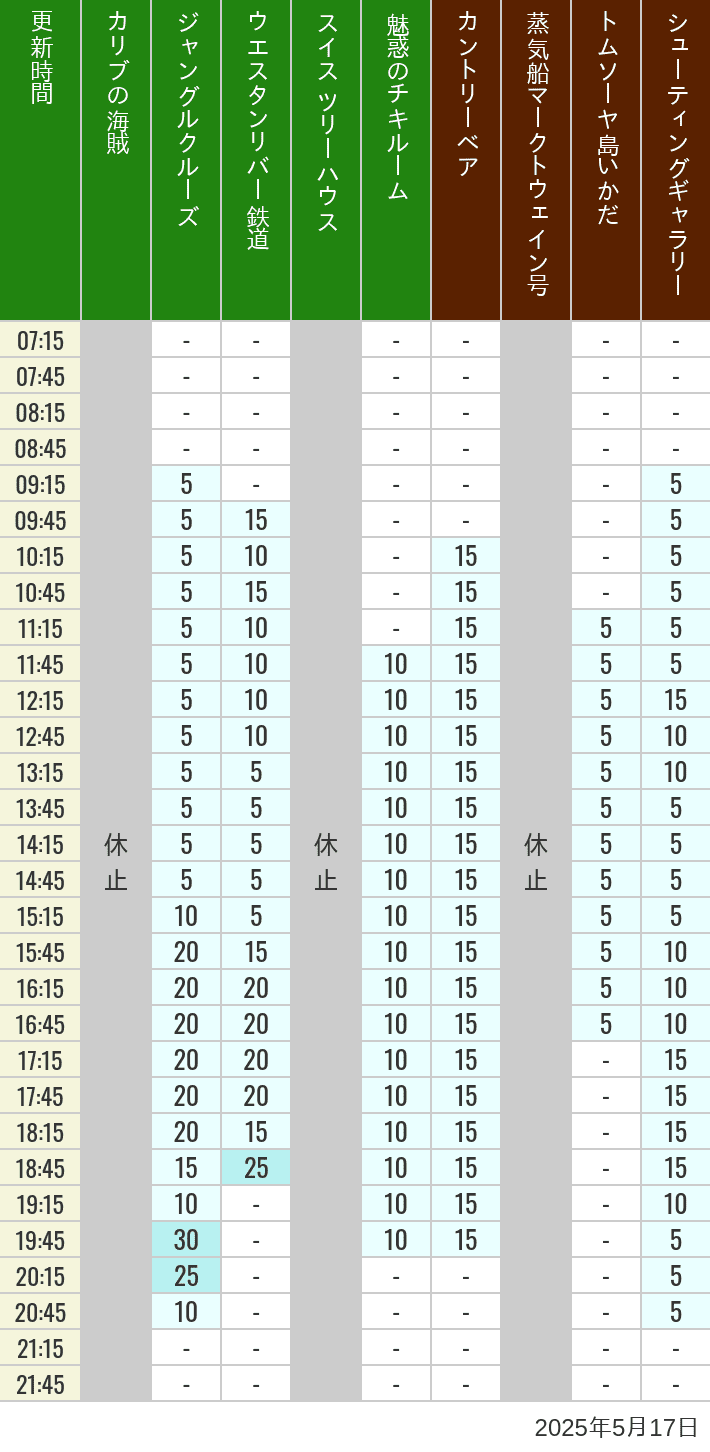 | 更新時間 | カリブの海賊 | ジャングルクルーズ | ウエスタンリバー鉄道 | スイスツリーハウス | 魅惑のチキルーム | カントリーベア | 蒸気船マークトウェイン号 | トムソーヤ島いかだ | シューティングギャラリー |
|---|---|---|---|---|---|---|---|---|---|
| 07:15 | 休止 | - | - | 休止 | - | - | 休止 | - | - |
| 07:45 | | - | - | | - | - | | - | - |
| 08:15 | | - | - | | - | - | | - | - |
| 08:45 | | - | - | | - | - | | - | - |
| 09:15 | | 5 | - | | - | - | | - | 5 |
| 09:45 | | 5 | 15 | | - | - | | - | 5 |
| 10:15 | | 5 | 10 | | - | 15 | | - | 5 |
| 10:45 | | 5 | 15 | | - | 15 | | - | 5 |
| 11:15 | | 5 | 10 | | - | 15 | | 5 | 5 |
| 11:45 | | 5 | 10 | | 10 | 15 | | 5 | 5 |
| 12:15 | | 5 | 10 | | 10 | 15 | | 5 | 15 |
| 12:45 | | 5 | 10 | | 10 | 15 | | 5 | 10 |
| 13:15 | | 5 | 5 | | 10 | 15 | | 5 | 10 |
| 13:45 | | 5 | 5 | | 10 | 15 | | 5 | 5 |
| 14:15 | | 5 | 5 | | 10 | 15 | | 5 | 5 |
| 14:45 | | 5 | 5 | | 10 | 15 | | 5 | 5 |
| 15:15 | | 10 | 5 | | 10 | 15 | | 5 | 5 |
| 15:45 | | 20 | 15 | | 10 | 15 | | 5 | 10 |
| 16:15 | | 20 | 20 | | 10 | 15 | | 5 | 10 |
| 16:45 | | 20 | 20 | | 10 | 15 | | 5 | 10 |
| 17:15 | | 20 | 20 | | 10 | 15 | | - | 15 |
| 17:45 | | 20 | 20 | | 10 | 15 | | - | 15 |
| 18:15 | | 20 | 15 | | 10 | 15 | | - | 15 |
| 18:45 | | 15 | 25 | | 10 | 15 | | - | 15 |
| 19:15 | | 10 | - | | 10 | 15 | | - | 10 |
| 19:45 | | 30 | - | | 10 | 15 | | - | 5 |
| 20:15 | | 25 | - | | - | - | | - | 5 |
| 20:45 | | 10 | - | | - | - | | - | 5 |
| 21:15 | | - | - | | - | - | | - | - |
| 21:45 | | - | - | | - | - | | - | - |

2025年5月17日